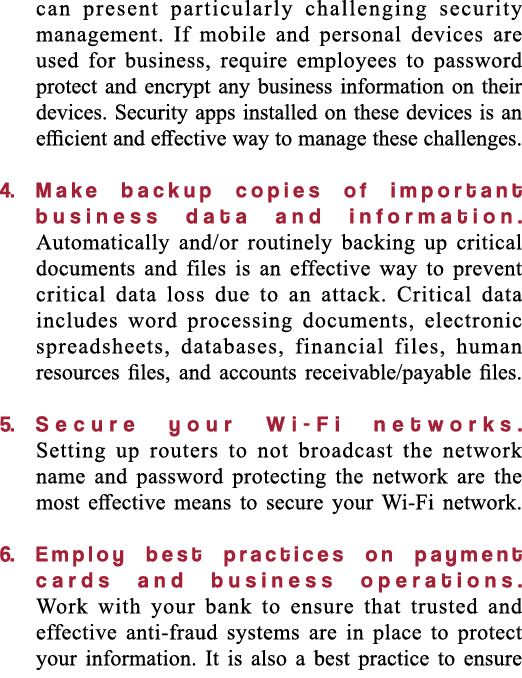 can present particularly challenging security management. If mobile and personal devices are used for business, require employees to password protect and encrypt any business information on their devices. Security apps installed on these devices is an efficient and effective way to manage these challenges.

4. Make backup copies of important business data and information. Automatically and/or routinely backing up critical documents and files is an effective way to prevent critical data loss due to an attack. Critical data includes word processing documents, electronic spreadsheets, databases, financial files, human resources files, and accounts receivable/payable files.

5. Secure your Wi-Fi networks. Setting up routers to not broadcast the network name and password protecting the network are the most effective means to secure your Wi-Fi network.

6. Employ best practices on payment cards and business operations. Work with your bank to ensure that trusted and effective anti-fraud systems are in place to protect your information. It is also a best practice to ensure